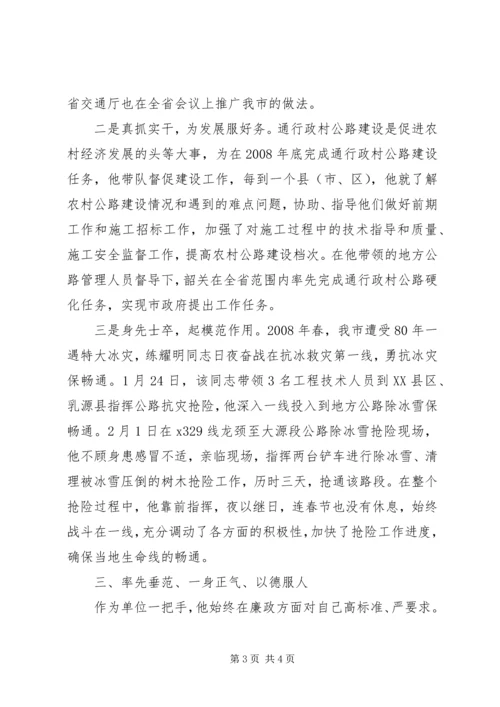 省交通厅也在全省会议上推广我市的做法。

二是真抓实干，为发展服好务。通行政村公路建设是促进农村经济发展的头等大事，为在2008年底完成通行政村公路建设任务，他带队督促建设工作，每到一个县（市、区），他就了解农村公路建设情况和遇到的难点问题，协助、指导他们做好前期工作和施工招标工作，加强了对施工过程中的技术指导和质量、施工安全监督工作，提高农村公路建设档次。在他带领的地方公路管理人员督导下，韶关在全省范围内率先完成通行政村公路硬化任务，实现市政府提出工作任务。

三是身先士卒，起模范作用。2008年春，我市遭受80年一遇特大冰灾，练耀明同志日夜奋战在抗冰救灾第一线，勇抗冰灾保畅通。1月24日，该同志带领3名工程技术人员到XX县区、乳源县指挥公路抗灾抢险，他深入一线投入到地方公路除冰雪保畅通。2月1日在x329线龙颈至大源段公路除冰雪抢险现场，他不顾身患感冒不适，亲临现场，指挥两台铲车进行除冰雪、清理被冰雪压倒的树木抢险工作，历时三天，抢通该路段。在整个抢险过程中，他靠前指挥，夜以继日，连春节也没有休息，始终战斗在一线，充分调动了各方面的积极性，加快了抢险工作进度，确保当地生命线的畅通。

三、率先垂范、一身正气、以德服人

作为单位一把手，他始终在廉政方面对自己高标准、严要求。

第3页 共4页